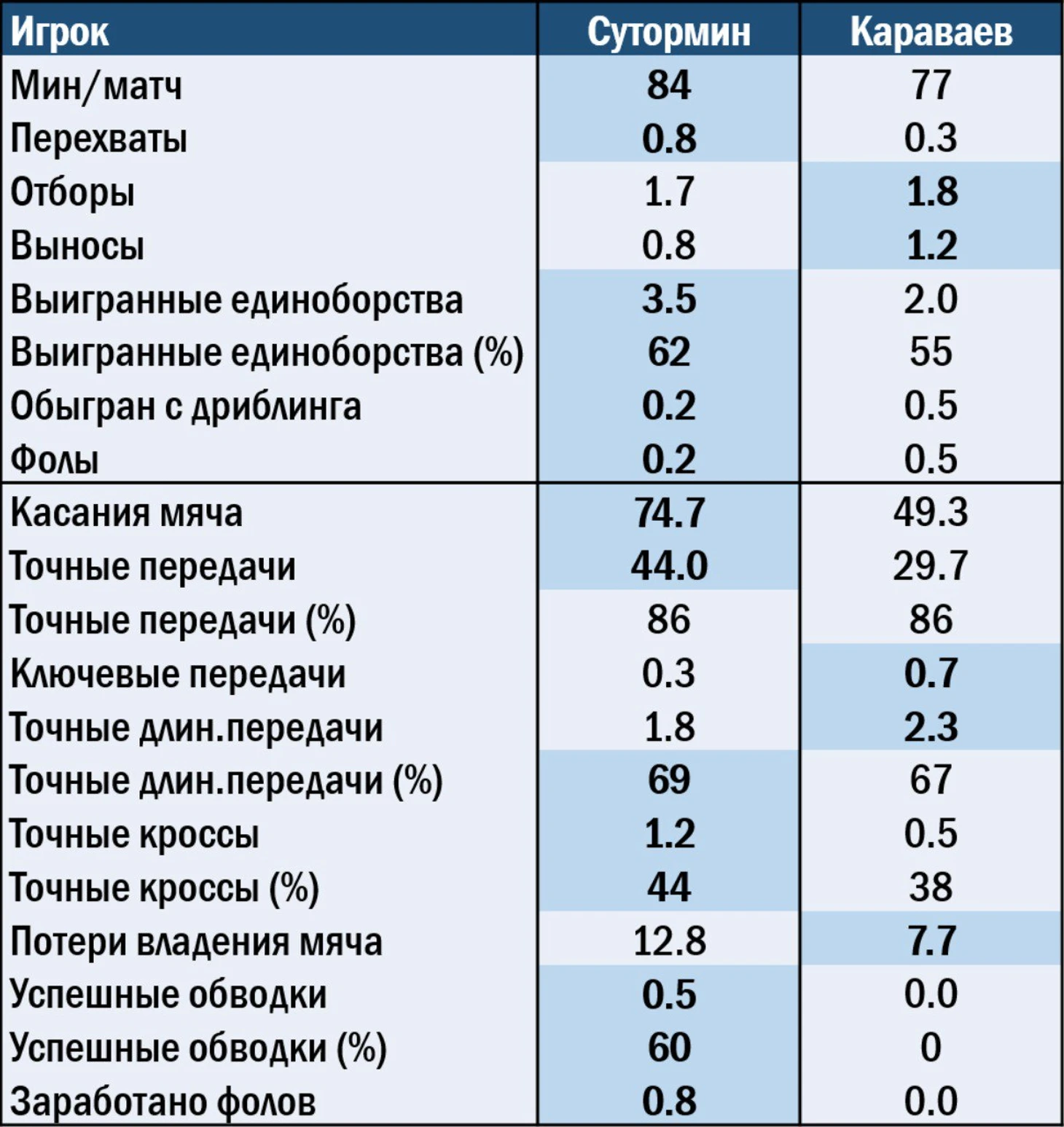 | Игрок | Сутормин | Караваев |
|---|---|---|
| Мин/матч | 84 | 77 |
| Перехваты | 0.8 | 0.3 |
| Отборы | 1.7 | 1.8 |
| Выносы | 0.8 | 1.2 |
| Выигранные единоборства | 3.5 | 2.0 |
| Выигранные единоборства (%) | 62 | 55 |
| Обыгран с дриблинга | 0.2 | 0.5 |
| Фолы | 0.2 | 0.5 |
| Касания мяча | 74.7 | 49.3 |
| Точные передачи | 44.0 | 29.7 |
| Точные передачи (%) | 86 | 86 |
| Ключевые передачи | 0.3 | 0.7 |
| Точные длин.передачи | 1.8 | 2.3 |
| Точные длин.передачи (%) | 69 | 67 |
| Точные кроссы | 1.2 | 0.5 |
| Точные кроссы (%) | 44 | 38 |
| Потери владения мяча | 12.8 | 7.7 |
| Успешные обводки | 0.5 | 0.0 |
| Успешные обводки (%) | 60 | 0 |
| Заработано фолов | 0.8 | 0.0 |